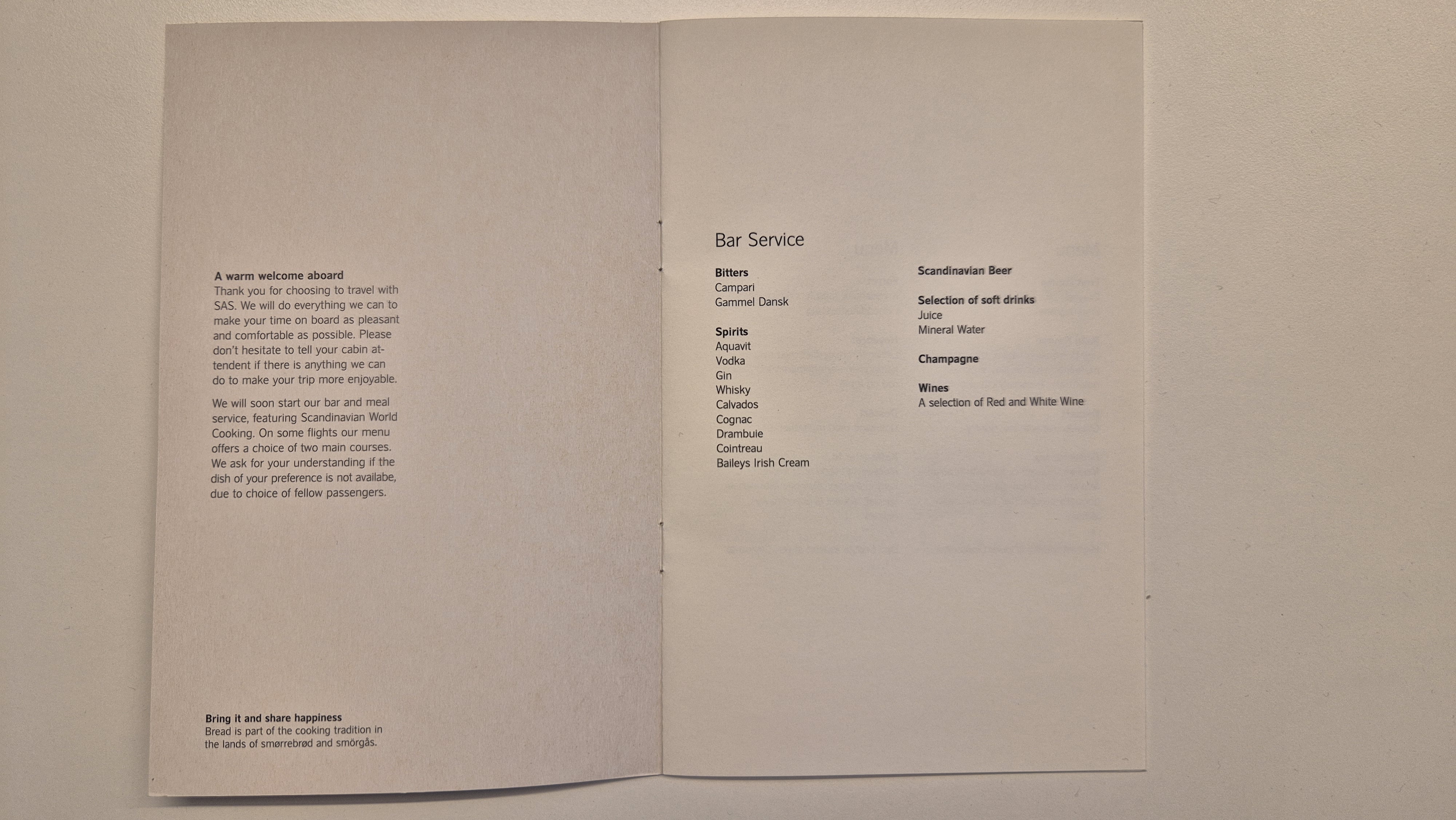 A warm welcome aboard
Thank you for choosing to travel with SAS. We will do everything we can to make your time on board as pleasant and comfortable as possible. Please don't hesitate to tell your cabin attendent if there is anything we can do to make your trip more enjoyable.

We will soon start our bar and meal service, featuring Scandinavian World Cooking. On some flights our menu offers a choice of two main courses. We ask for your understanding if the dish of your preference is not availabe, due to choice of fellow passengers.

Bring it and share happiness
Bread is part of the cooking tradition in the lands of smørrebrød and smörgås.

Bar Service

Bitters
Campari
Gammel Dansk

Spirits
Aquavit
Vodka
Gin
Whisky
Calvados
Cognac
Drambuie
Cointreau
Baileys Irish Cream

Scandinavian Beer

Selection of soft drinks
Juice
Mineral Water

Champagne

Wines
A selection of Red and White Wine